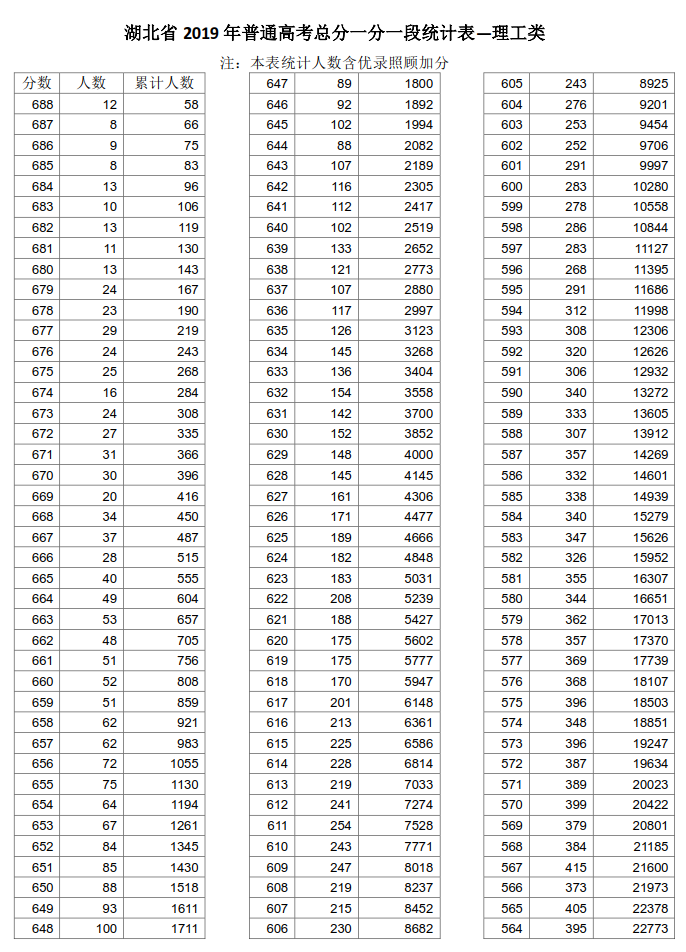 湖北省 2019 年普通高考总分一分一段统计表—理工类

注：本表统计人数含优录照顾加分

| 分数 | 人数 | 累计人数 |
|---|---|---|
| 688 | 12 | 58 |
| 687 | 8 | 66 |
| 686 | 9 | 75 |
| 685 | 8 | 83 |
| 684 | 13 | 96 |
| 683 | 10 | 106 |
| 682 | 13 | 119 |
| 681 | 11 | 130 |
| 680 | 13 | 143 |
| 679 | 24 | 167 |
| 678 | 23 | 190 |
| 677 | 29 | 219 |
| 676 | 24 | 243 |
| 675 | 25 | 268 |
| 674 | 16 | 284 |
| 673 | 24 | 308 |
| 672 | 27 | 335 |
| 671 | 31 | 366 |
| 670 | 30 | 396 |
| 669 | 20 | 416 |
| 668 | 34 | 450 |
| 667 | 37 | 487 |
| 666 | 28 | 515 |
| 665 | 40 | 555 |
| 664 | 49 | 604 |
| 663 | 53 | 657 |
| 662 | 48 | 705 |
| 661 | 51 | 756 |
| 660 | 52 | 808 |
| 659 | 51 | 859 |
| 658 | 62 | 921 |
| 657 | 62 | 983 |
| 656 | 72 | 1055 |
| 655 | 75 | 1130 |
| 654 | 64 | 1194 |
| 653 | 67 | 1261 |
| 652 | 84 | 1345 |
| 651 | 85 | 1430 |
| 650 | 88 | 1518 |
| 649 | 93 | 1611 |
| 648 | 100 | 1711 |

| | | |
|---|---|---|
| 647 | 89 | 1800 |
| 646 | 92 | 1892 |
| 645 | 102 | 1994 |
| 644 | 88 | 2082 |
| 643 | 107 | 2189 |
| 642 | 116 | 2305 |
| 641 | 112 | 2417 |
| 640 | 102 | 2519 |
| 639 | 133 | 2652 |
| 638 | 121 | 2773 |
| 637 | 107 | 2880 |
| 636 | 117 | 2997 |
| 635 | 126 | 3123 |
| 634 | 145 | 3268 |
| 633 | 136 | 3404 |
| 632 | 154 | 3558 |
| 631 | 142 | 3700 |
| 630 | 152 | 3852 |
| 629 | 148 | 4000 |
| 628 | 145 | 4145 |
| 627 | 161 | 4306 |
| 626 | 171 | 4477 |
| 625 | 189 | 4666 |
| 624 | 182 | 4848 |
| 623 | 183 | 5031 |
| 622 | 208 | 5239 |
| 621 | 188 | 5427 |
| 620 | 175 | 5602 |
| 619 | 175 | 5777 |
| 618 | 170 | 5947 |
| 617 | 201 | 6148 |
| 616 | 213 | 6361 |
| 615 | 225 | 6586 |
| 614 | 228 | 6814 |
| 613 | 219 | 7033 |
| 612 | 241 | 7274 |
| 611 | 254 | 7528 |
| 610 | 243 | 7771 |
| 609 | 247 | 8018 |
| 608 | 219 | 8237 |
| 607 | 215 | 8452 |
| 606 | 230 | 8682 |

| | | |
|---|---|---|
| 605 | 243 | 8925 |
| 604 | 276 | 9201 |
| 603 | 253 | 9454 |
| 602 | 252 | 9706 |
| 601 | 291 | 9997 |
| 600 | 283 | 10280 |
| 599 | 278 | 10558 |
| 598 | 286 | 10844 |
| 597 | 283 | 11127 |
| 596 | 268 | 11395 |
| 595 | 291 | 11686 |
| 594 | 312 | 11998 |
| 593 | 308 | 12306 |
| 592 | 320 | 12626 |
| 591 | 306 | 12932 |
| 590 | 340 | 13272 |
| 589 | 333 | 13605 |
| 588 | 307 | 13912 |
| 587 | 357 | 14269 |
| 586 | 332 | 14601 |
| 585 | 338 | 14939 |
| 584 | 340 | 15279 |
| 583 | 347 | 15626 |
| 582 | 326 | 15952 |
| 581 | 355 | 16307 |
| 580 | 344 | 16651 |
| 579 | 362 | 17013 |
| 578 | 357 | 17370 |
| 577 | 369 | 17739 |
| 576 | 368 | 18107 |
| 575 | 396 | 18503 |
| 574 | 348 | 18851 |
| 573 | 396 | 19247 |
| 572 | 387 | 19634 |
| 571 | 389 | 20023 |
| 570 | 399 | 20422 |
| 569 | 379 | 20801 |
| 568 | 384 | 21185 |
| 567 | 415 | 21600 |
| 566 | 373 | 21973 |
| 565 | 405 | 22378 |
| 564 | 395 | 22773 |